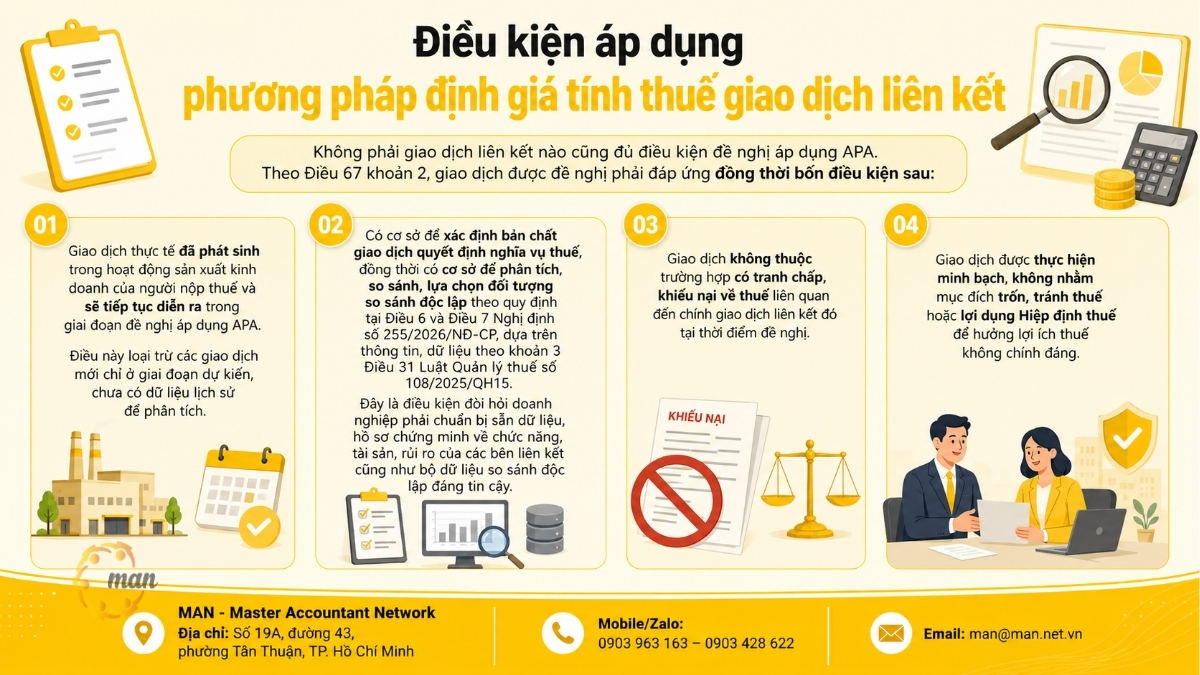 Điều kiện áp dụng
phương pháp định giá tính thuế giao dịch liên kết

Không phải giao dịch liên kết nào cũng đủ điều kiện đề nghị áp dụng APA.
Theo Điều 67 khoản 2, giao dịch được đề nghị phải đáp ứng đồng thời bốn điều kiện sau:

01

Giao dịch thực tế đã phát sinh trong hoạt động sản xuất kinh doanh của người nộp thuế và sẽ tiếp tục diễn ra trong giai đoạn đề nghị áp dụng APA.

Điều này loại trừ các giao dịch mới chỉ ở giai đoạn dự kiến, chưa có dữ liệu lịch sử để phân tích.

02

Có cơ sở để xác định bản chất giao dịch quyết định nghĩa vụ thuế, đồng thời có cơ sở để phân tích, so sánh, lựa chọn đối tượng so sánh độc lập theo quy định tại Điều 6 và Điều 7 Nghị định số 255/2026/NĐ-CP, dựa trên thông tin, dữ liệu theo khoản 3 Điều 31 Luật Quản lý thuế số 108/2025/QH15.

Đây là điều kiện đòi hỏi doanh nghiệp phải chuẩn bị sẵn dữ liệu, hồ sơ chứng minh về chức năng, tài sản, rủi ro của các bên liên kết cũng như bộ dữ liệu so sánh độc lập đáng tin cậy.

03

Giao dịch không thuộc trường hợp có tranh chấp, khiếu nại về thuế liên quan đến chính giao dịch liên kết đó tại thời điểm đề nghị.

KHIẾU NẠI

04

Giao dịch được thực hiện minh bạch, không nhằm mục đích trốn, tránh thuế hoặc lợi dụng Hiệp định thuế để hưởng lợi ích thuế không chính đáng.

man

MAN - Master Accountant Network
Địa chỉ: Số 19A, đường 43, phường Tân Thuận, TP. Hồ Chí Minh

Mobile/Zalo:
0903 963 163 – 0903 428 622

Email: man@man.net.vn